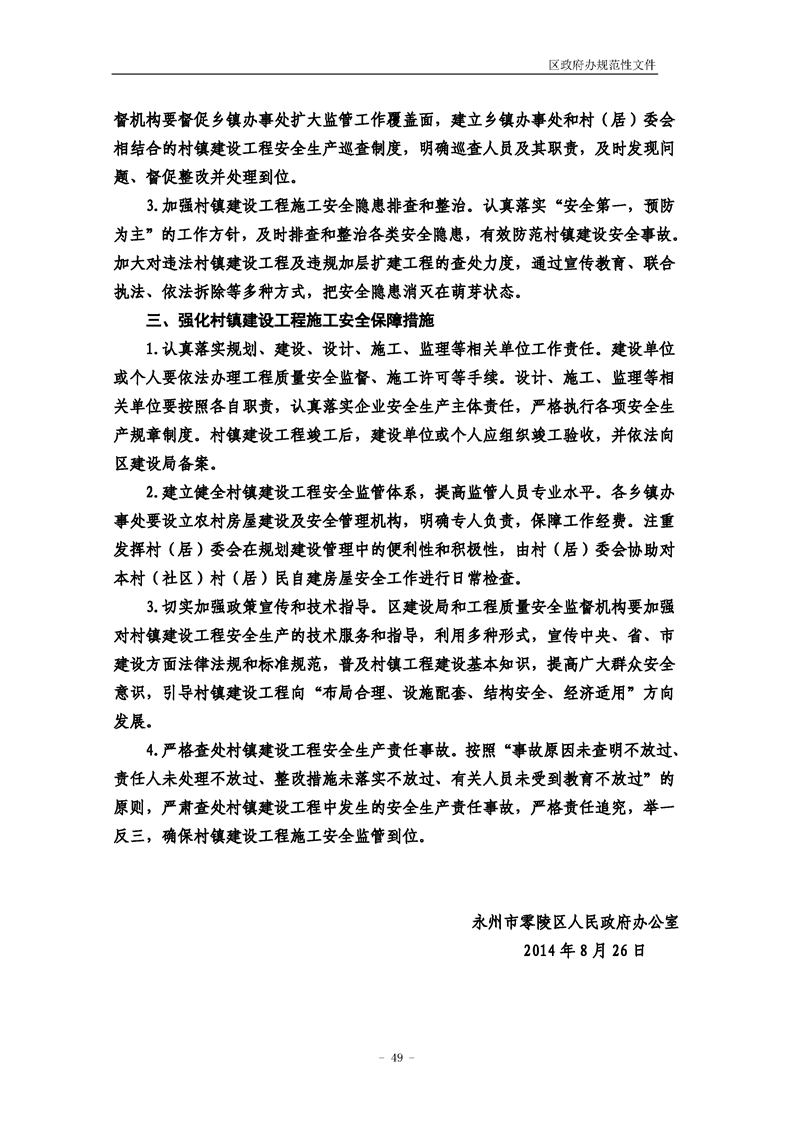 区政府办规范性文件

督机构要督促乡镇办事处扩大监管工作覆盖面，建立乡镇办事处和村（居）委会相结合的村镇建设工程安全生产巡查制度，明确巡查人员及其职责，及时发现问题、督促整改并处理到位。

3.加强村镇建设工程施工安全隐患排查和整治。认真落实“安全第一，预防为主”的工作方针，及时排查和整治各类安全隐患，有效防范村镇建设安全事故。加大对违法村镇建设工程及违规加层扩建工程的查处力度，通过宣传教育、联合执法、依法拆除等多种方式，把安全隐患消灭在萌芽状态。

三、强化村镇建设工程施工安全保障措施

1.认真落实规划、建设、设计、施工、监理等相关单位工作责任。建设单位或个人要依法办理工程质量安全监督、施工许可等手续。设计、施工、监理等相关单位要按照各自职责，认真落实企业安全生产主体责任，严格执行各项安全生产规章制度。村镇建设工程竣工后，建设单位或个人应组织竣工验收，并依法向区建设局备案。

2.建立健全村镇建设工程安全监管体系，提高监管人员专业水平。各乡镇办事处要设立农村房屋建设及安全管理机构，明确专人负责，保障工作经费。注重发挥村（居）委会在规划建设管理中的便利性和积极性，由村（居）委会协助对本村（社区）村（居）民自建房屋安全工作进行日常检查。

3.切实加强政策宣传和技术指导。区建设局和工程质量安全监督机构要加强对村镇建设工程安全生产的技术服务和指导，利用多种形式，宣传中央、省、市建设方面法律法规和标准规范，普及村镇工程建设基本知识，提高广大群众安全意识，引导村镇建设工程向“布局合理、设施配套、结构安全、经济适用”方向发展。

4.严格查处村镇建设工程安全生产责任事故。按照“事故原因未查明不放过、责任人未处理不放过、整改措施未落实不放过、有关人员未受到教育不放过”的原则，严肃查处村镇建设工程中发生的安全生产责任事故，严格责任追究，举一反三，确保村镇建设工程施工安全监管到位。

永州市零陵区人民政府办公室
2014年8月26日

－ 49 －